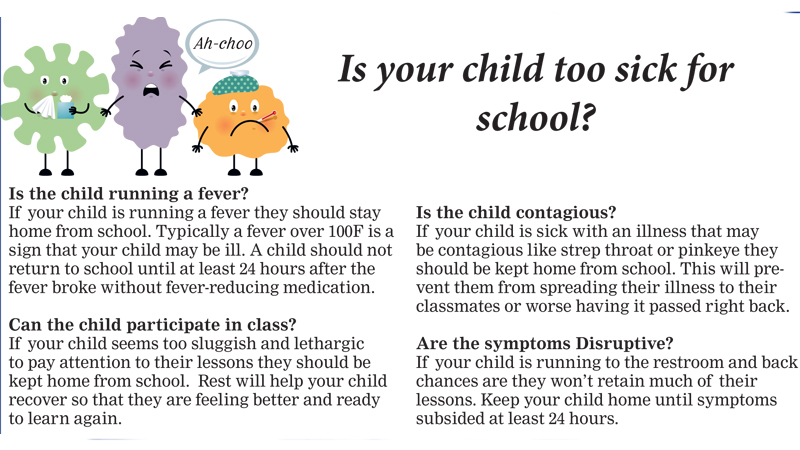 Ah-choo

Is your child too sick for school?

Is the child running a fever?
If your child is running a fever they should stay home from school. Typically a fever over 100F is a sign that your child may be ill. A child should not return to school until at least 24 hours after the fever broke without fever-reducing medication.

Can the child participate in class?
If your child seems too sluggish and lethargic to pay attention to their lessons they should be kept home from school. Rest will help your child recover so that they are feeling better and ready to learn again.

Is the child contagious?
If your child is sick with an illness that may be contagious like strep throat or pinkeye they should be kept home from school. This will prevent them from spreading their illness to their classmates or worse having it passed right back.

Are the symptoms Disruptive?
If your child is running to the restroom and back chances are they won't retain much of their lessons. Keep your child home until symptoms subsided at least 24 hours.